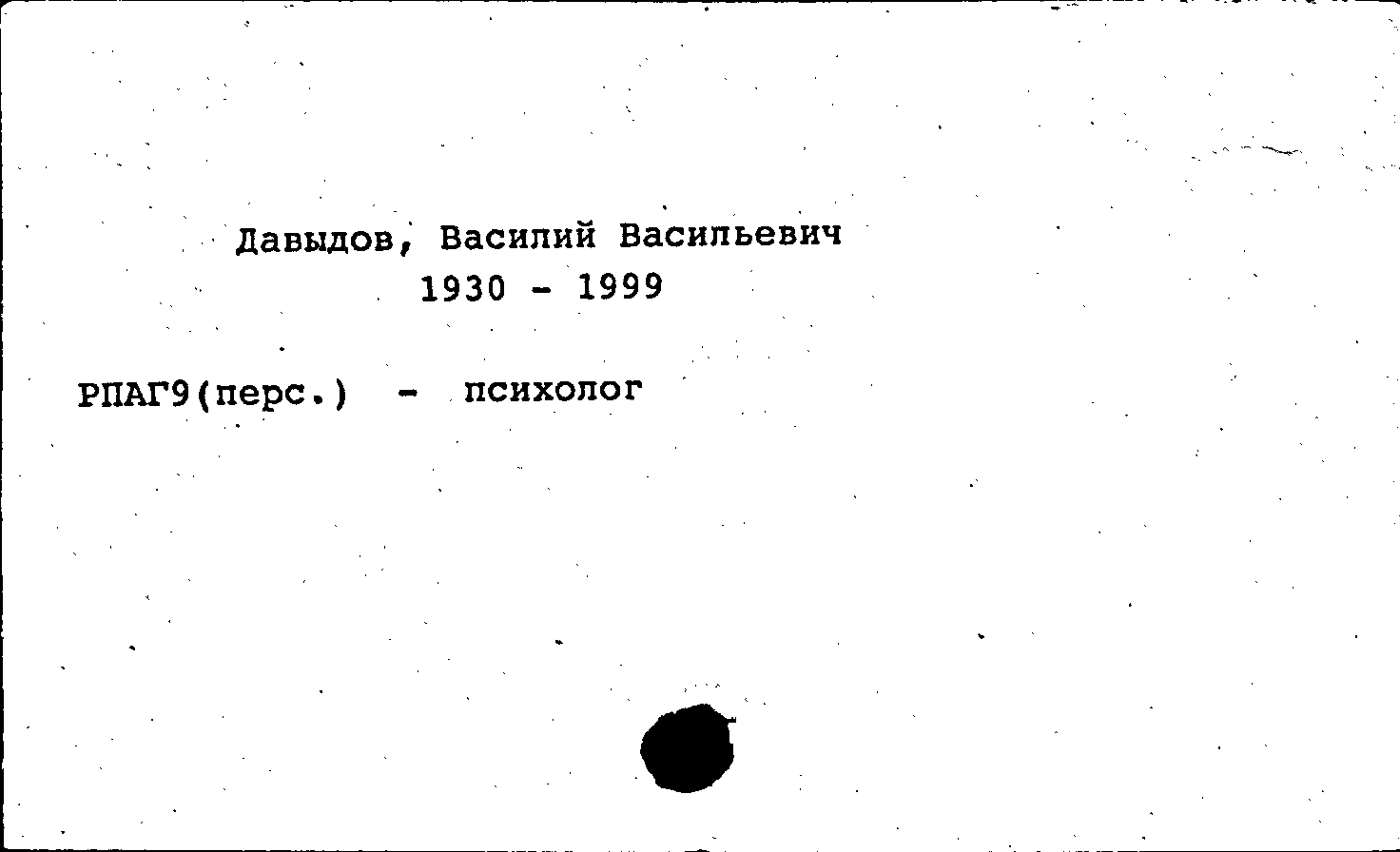 Давыдов, Василий Васильевич
1930 - 1999

РПАГ9(перс.) - психолог